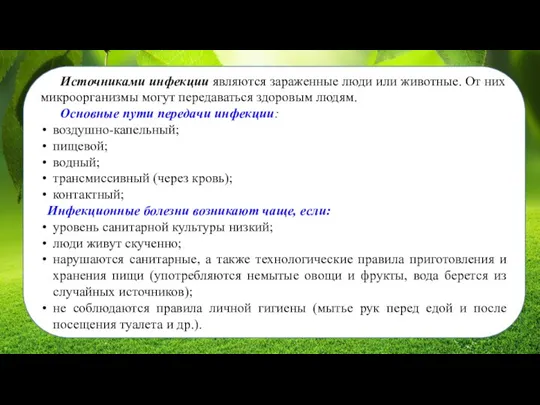 Источниками инфекции являются зараженные люди или животные. От них микроорганизмы могут передаваться здоровым людям.

Основные пути передачи инфекции:
• воздушно-капельный;
• пищевой;
• водный;
• трансмиссивный (через кровь);
• контактный;

Инфекционные болезни возникают чаще, если:
• уровень санитарной культуры низкий;
• люди живут скученно;
• нарушаются санитарные, а также технологические правила приготовления и хранения пищи (употребляются немытые овощи и фрукты, вода берется из случайных источников);
• не соблюдаются правила личной гигиены (мытье рук перед едой и после посещения туалета и др.).